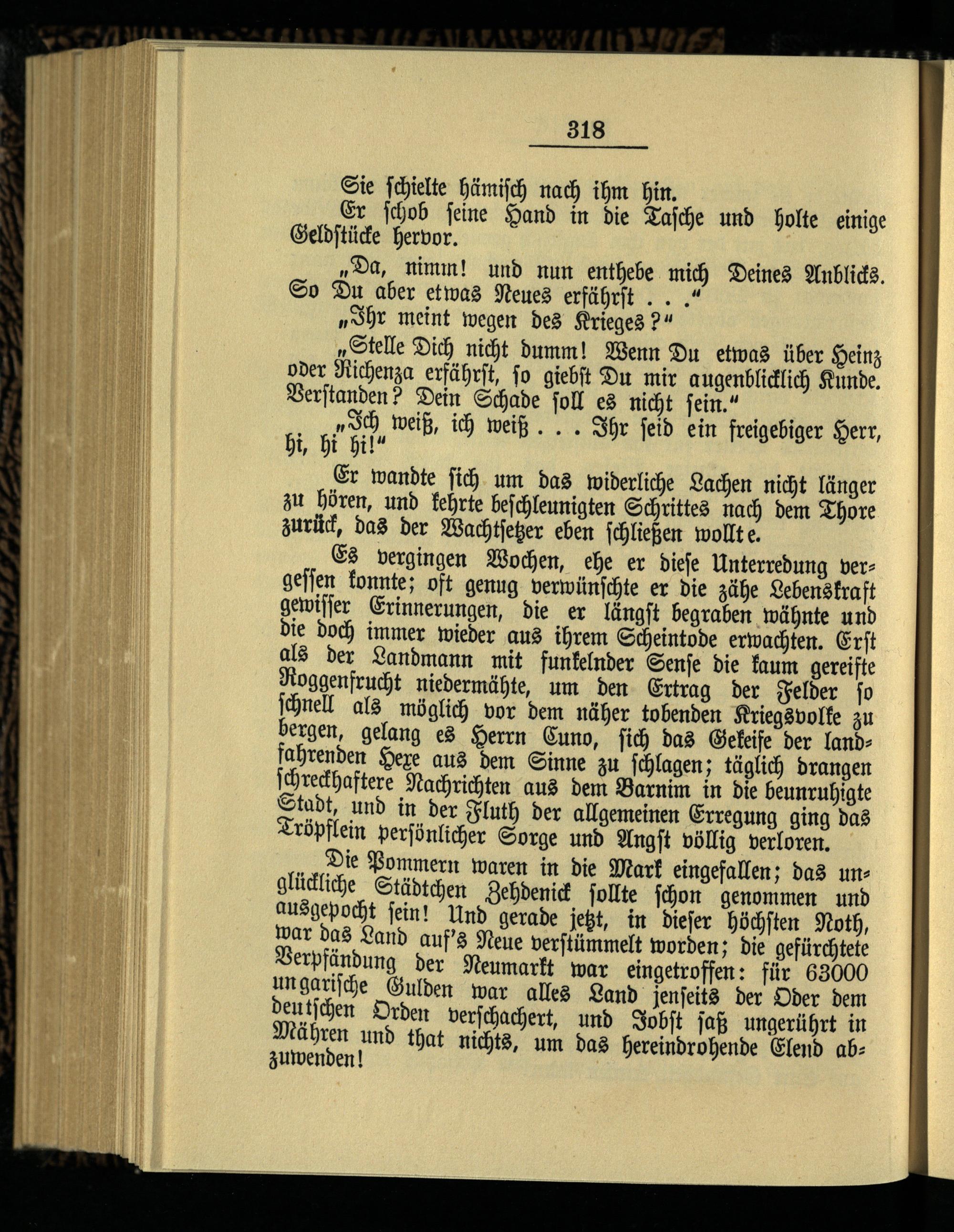 318

Sie schielte hämisch nach ihm hin.

Er schob seine Hand in die Tasche und holte einige Geldstücke hervor.

„Da, nimm! und nun enthebe mich Deines Anblicks. So Du aber etwas Neues erfährst . . .“

„Ihr meint wegen des Krieges?“

„Stelle Dich nicht dumm! Wenn Du etwas über Heinz oder Richenza erfährst, so giebst Du mir augenblicklich Kunde. Verstanden? Dein Schade soll es nicht sein.“

„Ich weiß, ich weiß . . . Ihr seid ein freigebiger Herr, hi, hi hi!“

Er wandte sich um das widerliche Lachen nicht länger zu hören, und kehrte beschleunigten Schrittes nach dem Thore zurück, das der Wachtsetzer eben schließen wollte.

Es vergingen Wochen, ehe er diese Unterredung vergessen konnte; oft genug verwünschte er die zähe Lebenskraft gewisser Erinnerungen, die er längst begraben wähnte und die doch immer wieder aus ihrem Scheintode erwachten. Erst als der Landmann mit funkelnder Sense die kaum gereifte Roggenfrucht niedermähte, um den Ertrag der Felder so schnell als möglich vor dem näher tobenden Kriegsvolke zu bergen, gelang es Herrn Cuno, sich das Gekeife der landfahrenden Hexe aus dem Sinne zu schlagen; täglich drangen schreckhaftere Nachrichten aus dem Barnim in die beunruhigte Stadt, und in der Fluth der allgemeinen Erregung ging das Tröpflein persönlicher Sorge und Angst völlig verloren.

Die Pommern waren in die Mark eingefallen; das unglückliche Städtchen Zehdenick sollte schon genommen und ausgepocht sein! Und gerade jetzt, in dieser höchsten Noth, war das Land auf's Neue verstümmelt worden; die gefürchtete Verpfändung der Neumarkt war eingetroffen: für 63000 ungarische Gulden war alles Land jenseits der Oder dem deutschen Orden verschachert, und Jobst saß ungerührt in Mähren und that nichts, um das hereindrohende Elend abzuwenden!